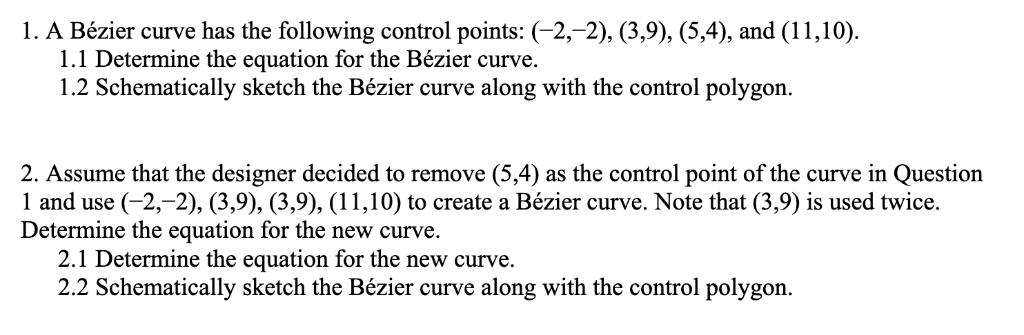 1. A Bézier curve has the following control points: (−2,−2), (3,9), (5,4), and (11,10).
1.1 Determine the equation for the Bézier curve.
1.2 Schematically sketch the Bézier curve along with the control polygon.

2. Assume that the designer decided to remove (5,4) as the control point of the curve in Question 1 and use (−2,−2), (3,9), (3,9), (11,10) to create a Bézier curve. Note that (3,9) is used twice. Determine the equation for the new curve.
2.1 Determine the equation for the new curve.
2.2 Schematically sketch the Bézier curve along with the control polygon.